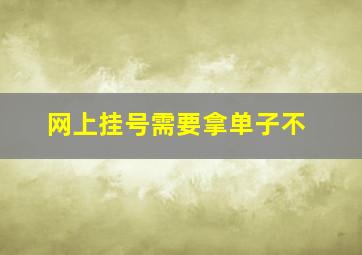 网上挂号需要拿单子不